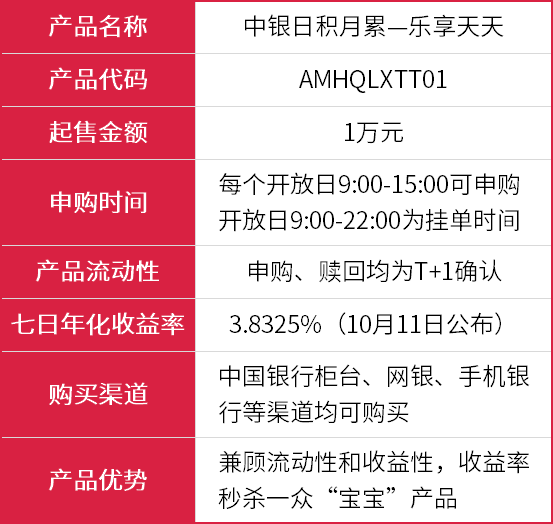 | 产品名称 | 中银日积月累—乐享天天 |
|---|---|
| 产品代码 | AMHQLXTT01 |
| 起售金额 | 1万元 |
| 申购时间 | 每个开放日9:00-15:00可申购 开放日9:00-22:00为挂单时间 |
| 产品流动性 | 申购、赎回均为T+1确认 |
| 七日年化收益率 | 3.8325%（10月11日公布） |
| 购买渠道 | 中国银行柜台、网银、手机银行等渠道均可购买 |
| 产品优势 | 兼顾流动性和收益性，收益率秒杀一众“宝宝”产品 |